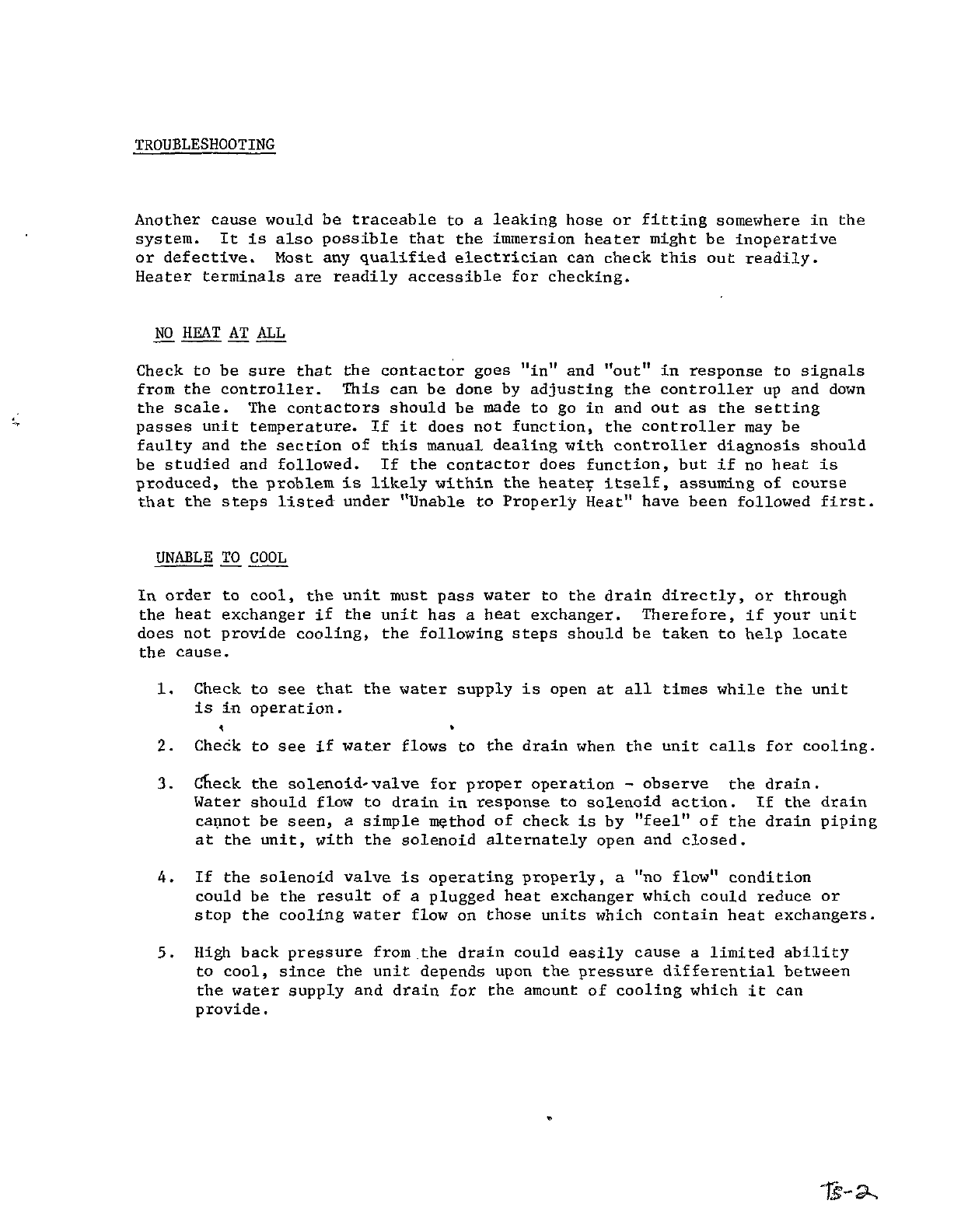 TROUBLESHOOTING

Another cause would be traceable to a leaking hose or fitting somewhere in the system. It is also possible that the immersion heater might be inoperative or defective. Most any qualified electrician can check this out readily. Heater terminals are readily accessible for checking.

NO HEAT AT ALL

Check to be sure that the contactor goes "in" and "out" in response to signals from the controller. This can be done by adjusting the controller up and down the scale. The contactors should be made to go in and out as the setting passes unit temperature. If it does not function, the controller may be faulty and the section of this manual dealing with controller diagnosis should be studied and followed. If the contactor does function, but if no heat is produced, the problem is likely within the heater itself, assuming of course that the steps listed under "Unable to Properly Heat" have been followed first.

UNABLE TO COOL

In order to cool, the unit must pass water to the drain directly, or through the heat exchanger if the unit has a heat exchanger. Therefore, if your unit does not provide cooling, the following steps should be taken to help locate the cause.

1. Check to see that the water supply is open at all times while the unit is in operation.

2. Check to see if water flows to the drain when the unit calls for cooling.

3. Check the solenoid valve for proper operation - observe the drain. Water should flow to drain in response to solenoid action. If the drain cannot be seen, a simple method of check is by "feel" of the drain piping at the unit, with the solenoid alternately open and closed.

4. If the solenoid valve is operating properly, a "no flow" condition could be the result of a plugged heat exchanger which could reduce or stop the cooling water flow on those units which contain heat exchangers.

5. High back pressure from the drain could easily cause a limited ability to cool, since the unit depends upon the pressure differential between the water supply and drain for the amount of cooling which it can provide.

TS-2